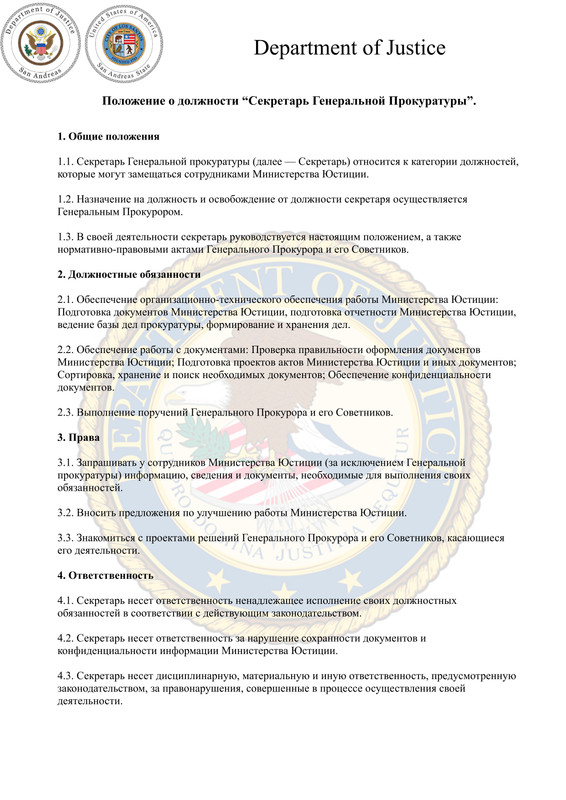 Department of Justice
San Andreas

United States of America
San Andreas State

Department of Justice

Положение о должности “Секретарь Генеральной Прокуратуры”.

1. Общие положения

1.1. Секретарь Генеральной прокуратуры (далее — Секретарь) относится к категории должностей, которые могут замещаться сотрудниками Министерства Юстиции.

1.2. Назначение на должность и освобождение от должности секретаря осуществляется Генеральным Прокурором.

1.3. В своей деятельности секретарь руководствуется настоящим положением, а также нормативно-правовыми актами Генерального Прокурора и его Советников.

2. Должностные обязанности

2.1. Обеспечение организационно-технического обеспечения работы Министерства Юстиции: Подготовка документов Министерства Юстиции, подготовка отчетности Министерства Юстиции, ведение базы дел прокуратуры, формирование и хранения дел.

2.2. Обеспечение работы с документами: Проверка правильности оформления документов Министерства Юстиции; Подготовка проектов актов Министерства Юстиции и иных документов; Сортировка, хранение и поиск необходимых документов; Обеспечение конфиденциальности документов.

2.3. Выполнение поручений Генерального Прокурора и его Советников.

3. Права

3.1. Запрашивать у сотрудников Министерства Юстиции (за исключением Генеральной прокуратуры) информацию, сведения и документы, необходимые для выполнения своих обязанностей.

3.2. Вносить предложения по улучшению работы Министерства Юстиции.

3.3. Знакомиться с проектами решений Генерального Прокурора и его Советников, касающиеся его деятельности.

4. Ответственность

4.1. Секретарь несет ответственность ненадлежащее исполнение своих должностных обязанностей в соответствии с действующим законодательством.

4.2. Секретарь несет ответственность за нарушение сохранности документов и конфиденциальности информации Министерства Юстиции.

4.3. Секретарь несет дисциплинарную, материальную и иную ответственность, предусмотренную законодательством, за правонарушения, совершенные в процессе осуществления своей деятельности.